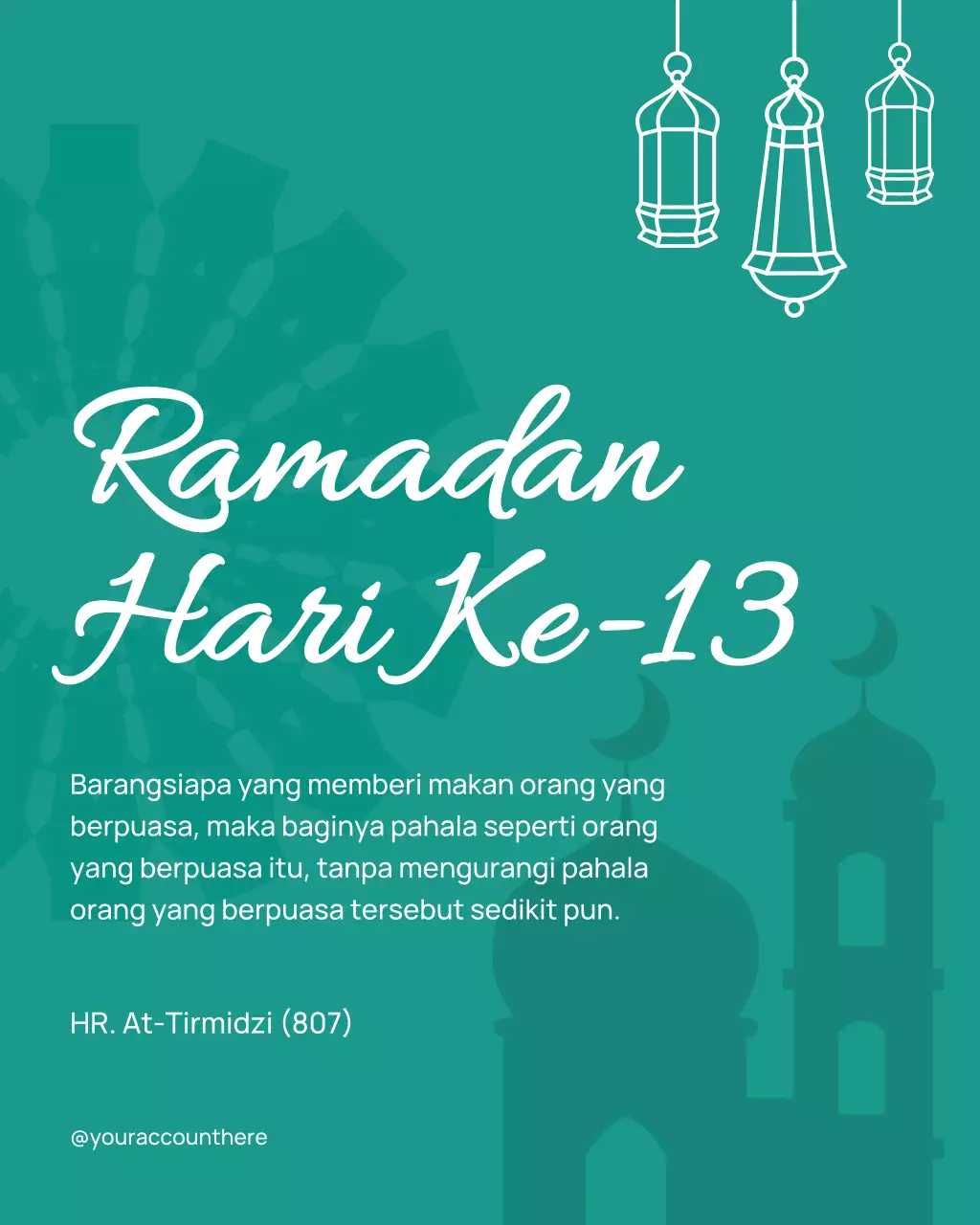 Ramadan
Hari Ke-13

Barangsiapa yang memberi makan orang yang berpuasa, maka baginya pahala seperti orang yang berpuasa itu, tanpa mengurangi pahala orang yang berpuasa tersebut sedikit pun.

HR. At-Tirmidzi (807)

@youraccounthere